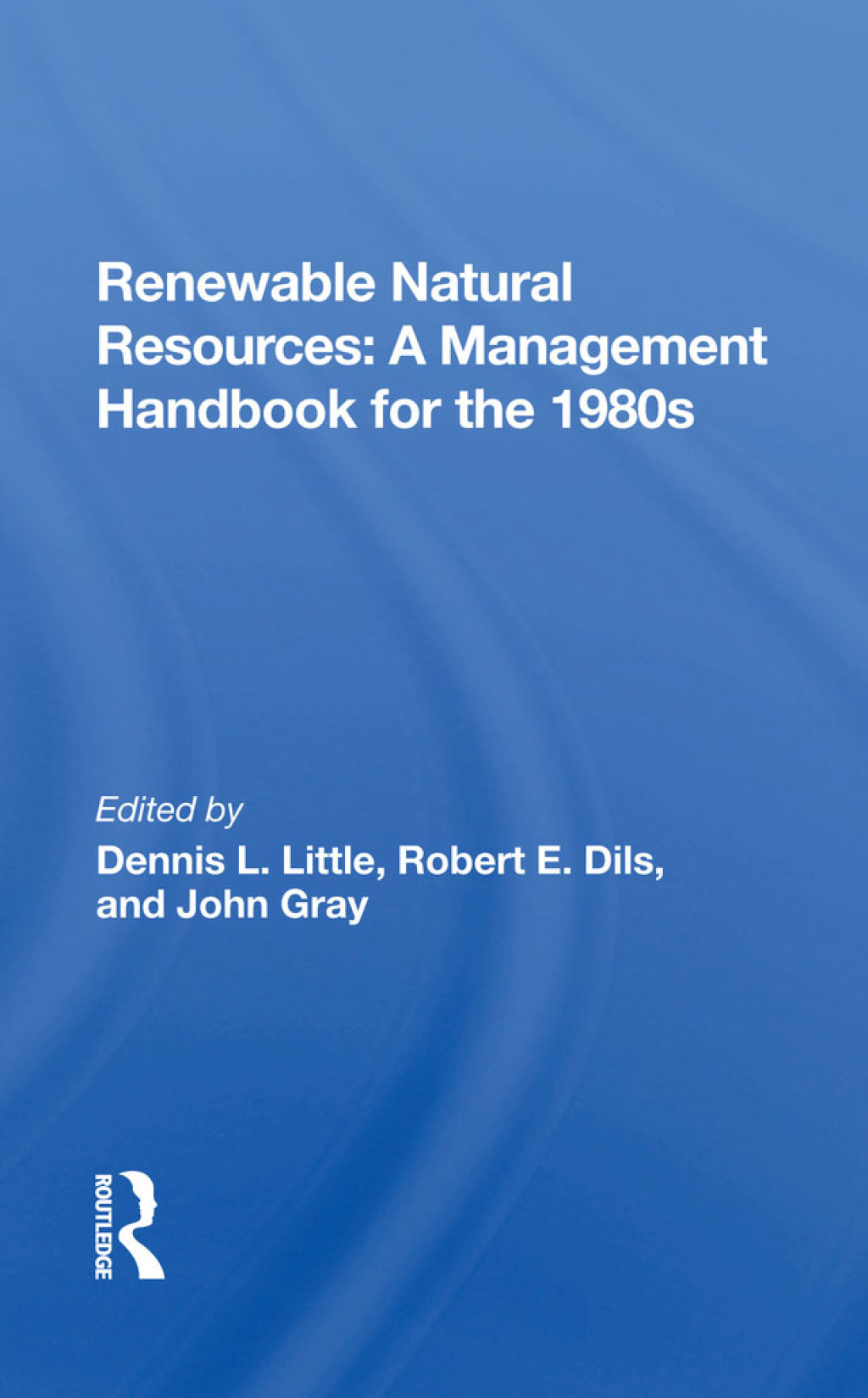 Renewable Natural Resources: A Management Handbook for the 1980s

Edited by
Dennis L. Little, Robert E. Dils, and John Gray

ROUTLEDGE